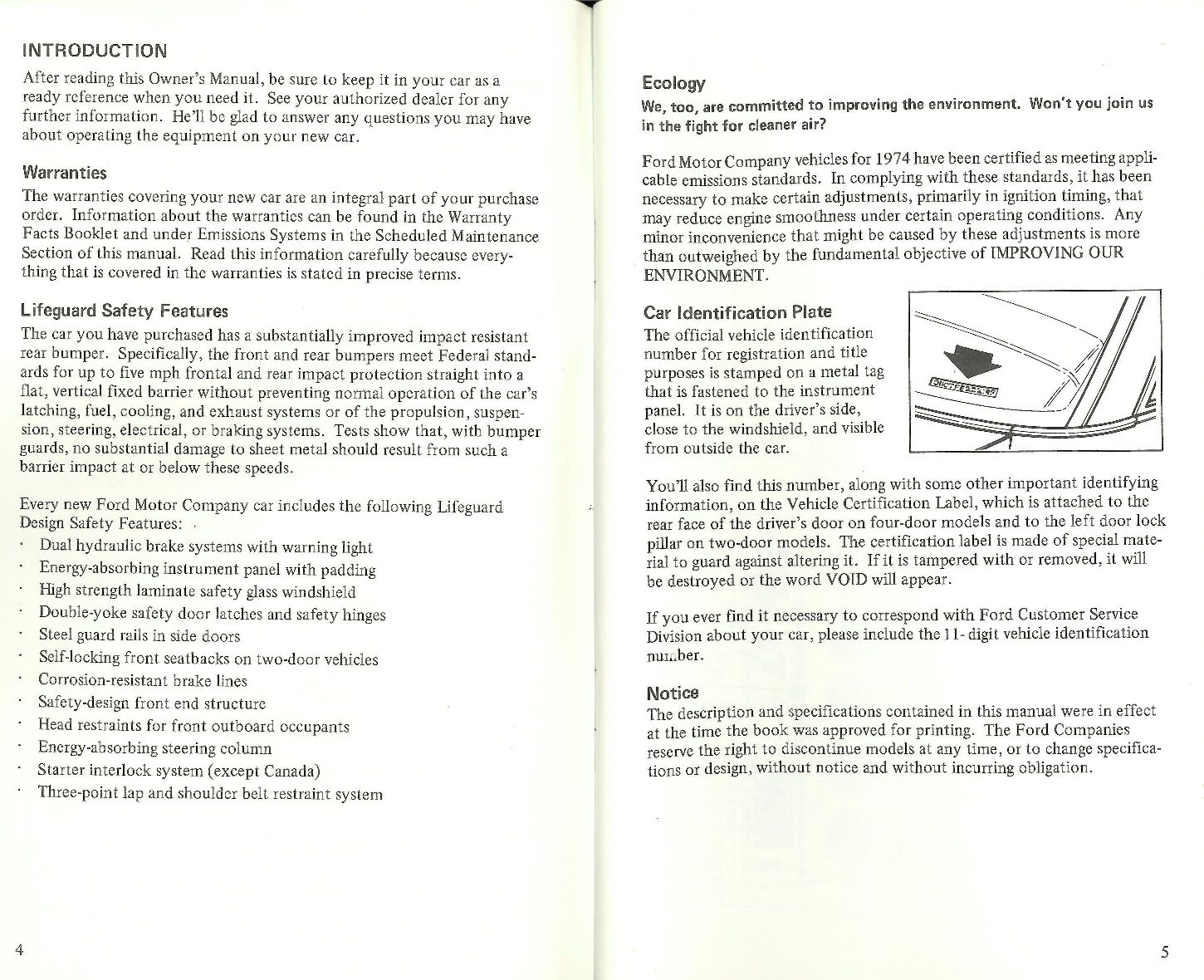 INTRODUCTION

After reading this Owner's Manual, be sure to keep it in your car as a ready reference when you need it. See your authorized dealer for any further information. He'll be glad to answer any questions you may have about operating the equipment on your new car.

Warranties

The warranties covering your new car are an integral part of your purchase order. Information about the warranties can be found in the Warranty Facts Booklet and under Emissions Systems in the Scheduled Maintenance Section of this manual. Read this information carefully because everything that is covered in the warranties is stated in precise terms.

Lifeguard Safety Features

The car you have purchased has a substantially improved impact resistant rear bumper. Specifically, the front and rear bumpers meet Federal standards for up to five mph frontal and rear impact protection straight into a flat, vertical fixed barrier without preventing normal operation of the car's latching, fuel, cooling, and exhaust systems or of the propulsion, suspension, steering, electrical, or braking systems. Tests show that, with bumper guards, no substantial damage to sheet metal should result from such a barrier impact at or below these speeds.

Every new Ford Motor Company car includes the following Lifeguard Design Safety Features:

· Dual hydraulic brake systems with warning light
· Energy-absorbing instrument panel with padding
· High strength laminate safety glass windshield
· Double-yoke safety door latches and safety hinges
· Steel guard rails in side doors
· Self-locking front seatbacks on two-door vehicles
· Corrosion-resistant brake lines
· Safety-design front end structure
· Head restraints for front outboard occupants
· Energy-absorbing steering column
· Starter interlock system (except Canada)
· Three-point lap and shoulder belt restraint system

4

Ecology

We, too, are committed to improving the environment. Won't you join us in the fight for cleaner air?

Ford Motor Company vehicles for 1974 have been certified as meeting applicable emissions standards. In complying with these standards, it has been necessary to make certain adjustments, primarily in ignition timing, that may reduce engine smoothness under certain operating conditions. Any minor inconvenience that might be caused by these adjustments is more than outweighed by the fundamental objective of IMPROVING OUR ENVIRONMENT.

Car Identification Plate

The official vehicle identification number for registration and title purposes is stamped on a metal tag that is fastened to the instrument panel. It is on the driver's side, close to the windshield, and visible from outside the car.

You'll also find this number, along with some other important identifying information, on the Vehicle Certification Label, which is attached to the rear face of the driver's door on four-door models and to the left door lock pillar on two-door models. The certification label is made of special material to guard against altering it. If it is tampered with or removed, it will be destroyed or the word VOID will appear.

If you ever find it necessary to correspond with Ford Customer Service Division about your car, please include the 11-digit vehicle identification number.

Notice

The description and specifications contained in this manual were in effect at the time the book was approved for printing. The Ford Companies reserve the right to discontinue models at any time, or to change specifications or design, without notice and without incurring obligation.

5